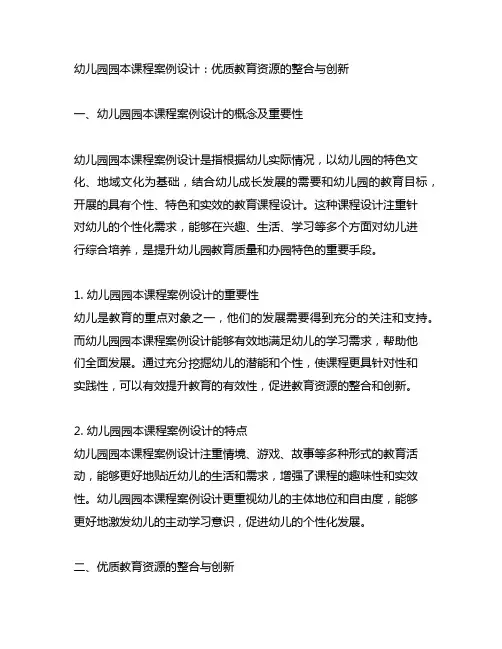 幼儿园园本课程案例设计：优质教育资源的整合与创新

一、幼儿园园本课程案例设计的概念及重要性

幼儿园园本课程案例设计是指根据幼儿实际情况，以幼儿园的特色文化、地域文化为基础，结合幼儿成长发展的需要和幼儿园的教育目标，开展的具有个性、特色和实效的教育课程设计。这种课程设计注重针对幼儿的个性化需求，能够在兴趣、生活、学习等多个方面对幼儿进行综合培养，是提升幼儿园教育质量和办园特色的重要手段。

1. 幼儿园园本课程案例设计的重要性
幼儿是教育的重点对象之一，他们的发展需要得到充分的关注和支持。而幼儿园园本课程案例设计能够有效地满足幼儿的学习需求，帮助他们全面发展。通过充分挖掘幼儿的潜能和个性，使课程更具针对性和实践性，可以有效提升教育的有效性，促进教育资源的整合和创新。

2. 幼儿园园本课程案例设计的特点
幼儿园园本课程案例设计注重情境、游戏、故事等多种形式的教育活动，能够更好地贴近幼儿的生活和需求，增强了课程的趣味性和实效性。幼儿园园本课程案例设计更重视幼儿的主体地位和自由度，能够更好地激发幼儿的主动学习意识，促进幼儿的个性化发展。

二、优质教育资源的整合与创新